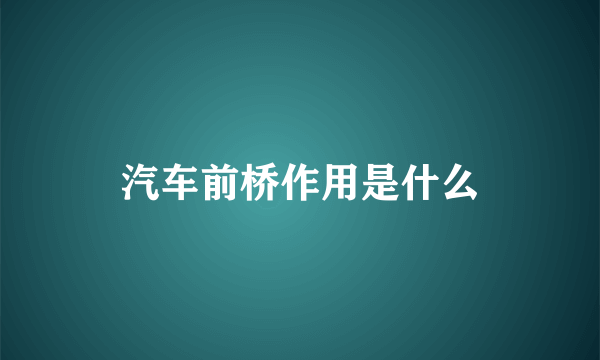 汽车前桥作用是什么